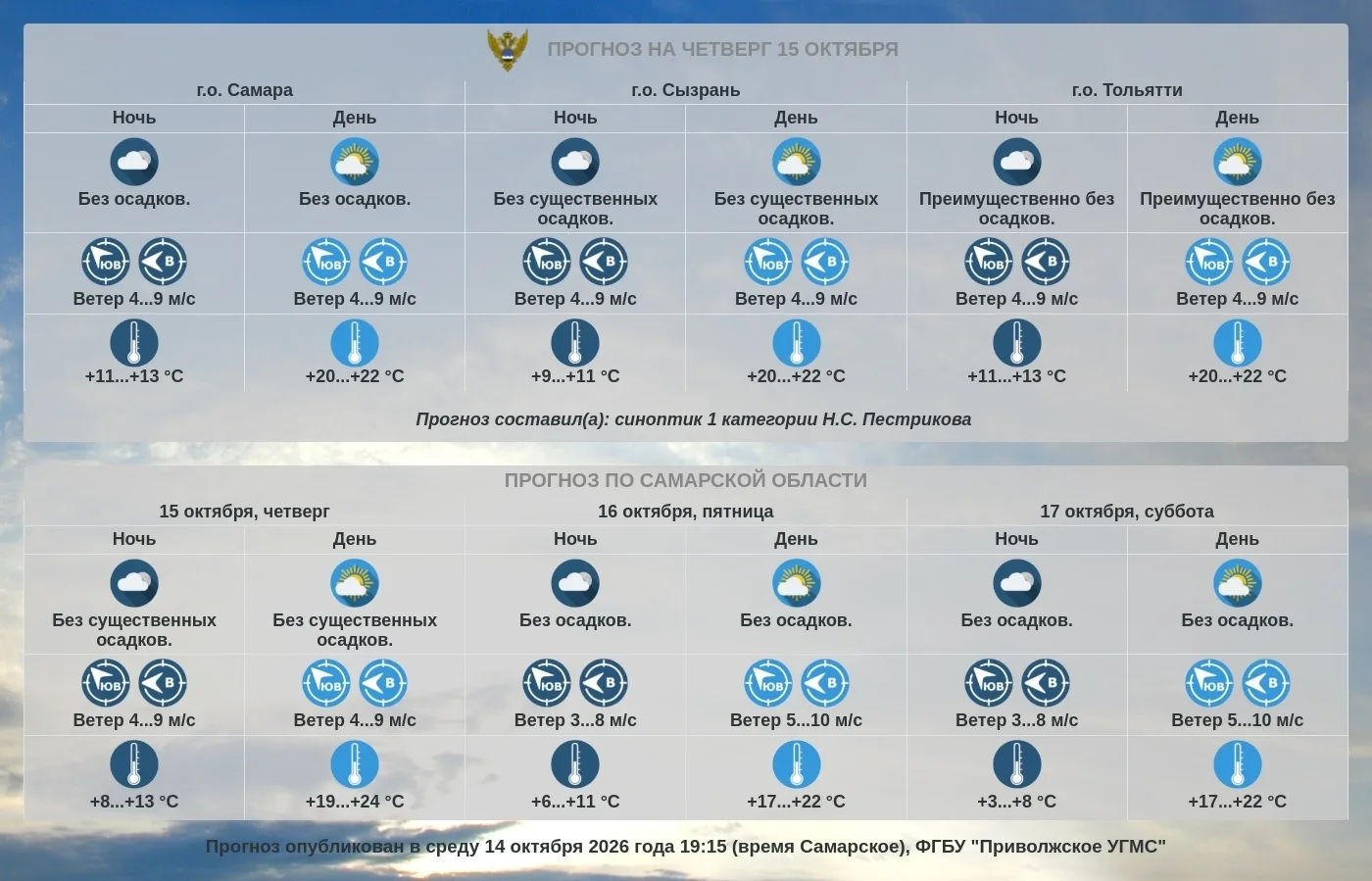 ПРОГНОЗ НА ЧЕТВЕРГ 15 ОКТЯБРЯ

| г.о. Самара | | г.о. Сызрань | | г.о. Тольятти | |
|---|---|---|---|---|---|
| Ночь | День | Ночь | День | Ночь | День |
| Без осадков. | Без осадков. | Без существенных осадков. | Без существенных осадков. | Преимущественно без осадков. | Преимущественно без осадков. |
| ЮВ В Ветер 4...9 м/с | ЮВ В Ветер 4...9 м/с | ЮВ В Ветер 4...9 м/с | ЮВ В Ветер 4...9 м/с | ЮВ В Ветер 4...9 м/с | ЮВ В Ветер 4...9 м/с |
| +11...+13 °C | +20...+22 °C | +9...+11 °C | +20...+22 °C | +11...+13 °C | +20...+22 °C |

Прогноз составил(а): синоптик 1 категории Н.С. Пестрикова

ПРОГНОЗ ПО САМАРСКОЙ ОБЛАСТИ

| 15 октября, четверг | | 16 октября, пятница | | 17 октября, суббота | |
|---|---|---|---|---|---|
| Ночь | День | Ночь | День | Ночь | День |
| Без существенных осадков. | Без существенных осадков. | Без осадков. | Без осадков. | Без осадков. | Без осадков. |
| ЮВ В Ветер 4...9 м/с | ЮВ В Ветер 4...9 м/с | ЮВ В Ветер 3...8 м/с | ЮВ В Ветер 5...10 м/с | ЮВ В Ветер 3...8 м/с | ЮВ В Ветер 5...10 м/с |
| +8...+13 °C | +19...+24 °C | +6...+11 °C | +17...+22 °C | +3...+8 °C | +17...+22 °C |

Прогноз опубликован в среду 14 октября 2026 года 19:15 (время Самарское), ФГБУ "Приволжское УГМС"